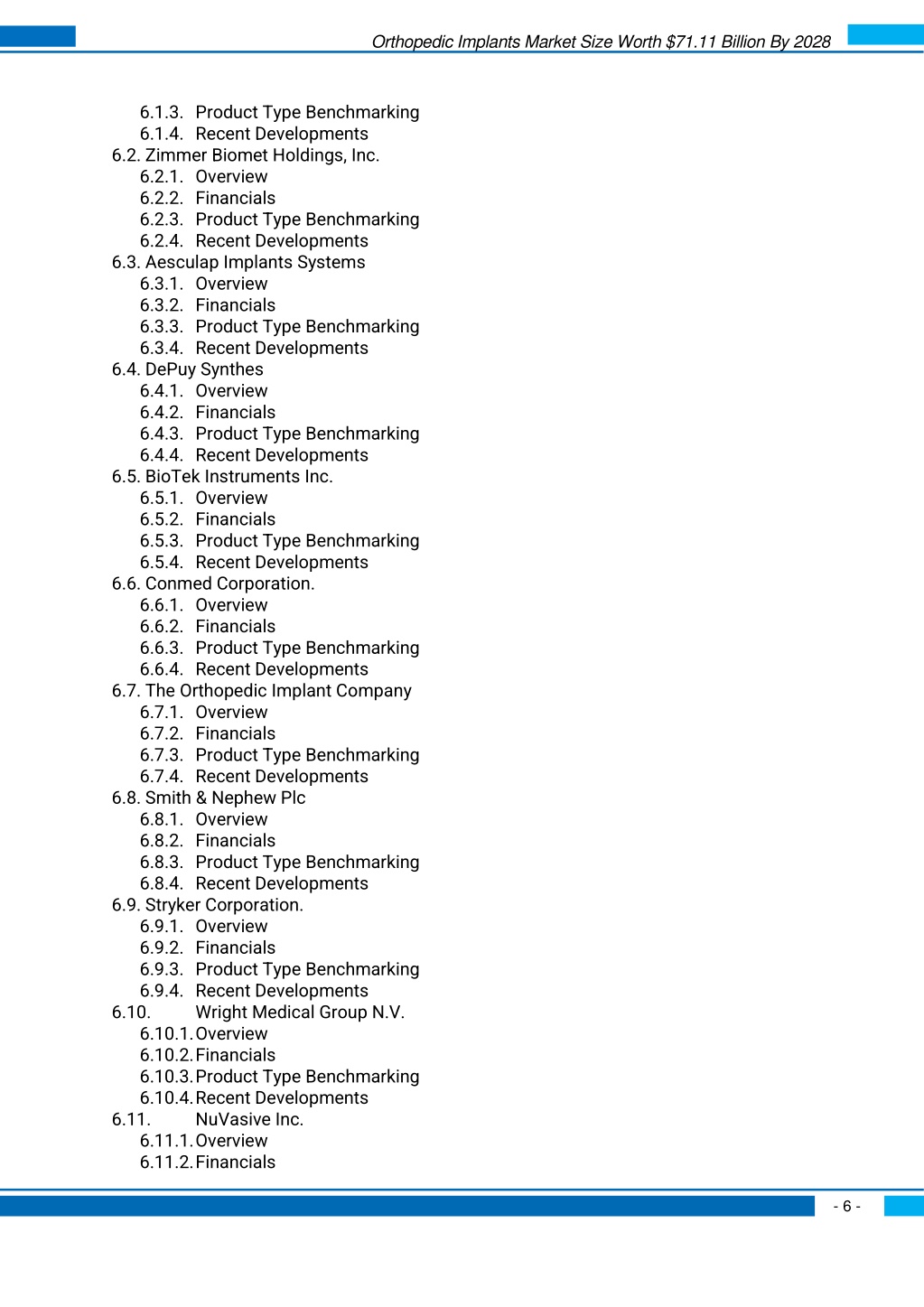 Orthopedic Implants Market Size Worth $71.11 Billion By 2028

6.1.3. Product Type Benchmarking
6.1.4. Recent Developments
6.2. Zimmer Biomet Holdings, Inc.
6.2.1. Overview
6.2.2. Financials
6.2.3. Product Type Benchmarking
6.2.4. Recent Developments
6.3. Aesculap Implants Systems
6.3.1. Overview
6.3.2. Financials
6.3.3. Product Type Benchmarking
6.3.4. Recent Developments
6.4. DePuy Synthes
6.4.1. Overview
6.4.2. Financials
6.4.3. Product Type Benchmarking
6.4.4. Recent Developments
6.5. BioTek Instruments Inc.
6.5.1. Overview
6.5.2. Financials
6.5.3. Product Type Benchmarking
6.5.4. Recent Developments
6.6. Conmed Corporation.
6.6.1. Overview
6.6.2. Financials
6.6.3. Product Type Benchmarking
6.6.4. Recent Developments
6.7. The Orthopedic Implant Company
6.7.1. Overview
6.7.2. Financials
6.7.3. Product Type Benchmarking
6.7.4. Recent Developments
6.8. Smith & Nephew Plc
6.8.1. Overview
6.8.2. Financials
6.8.3. Product Type Benchmarking
6.8.4. Recent Developments
6.9. Stryker Corporation.
6.9.1. Overview
6.9.2. Financials
6.9.3. Product Type Benchmarking
6.9.4. Recent Developments
6.10. Wright Medical Group N.V.
6.10.1. Overview
6.10.2. Financials
6.10.3. Product Type Benchmarking
6.10.4. Recent Developments
6.11. NuVasive Inc.
6.11.1. Overview
6.11.2. Financials

- 6 -